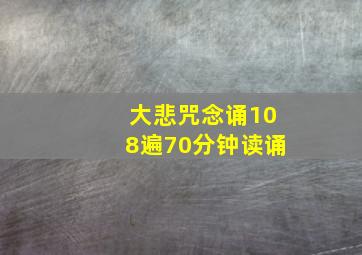 大悲咒念诵108遍70分钟读诵